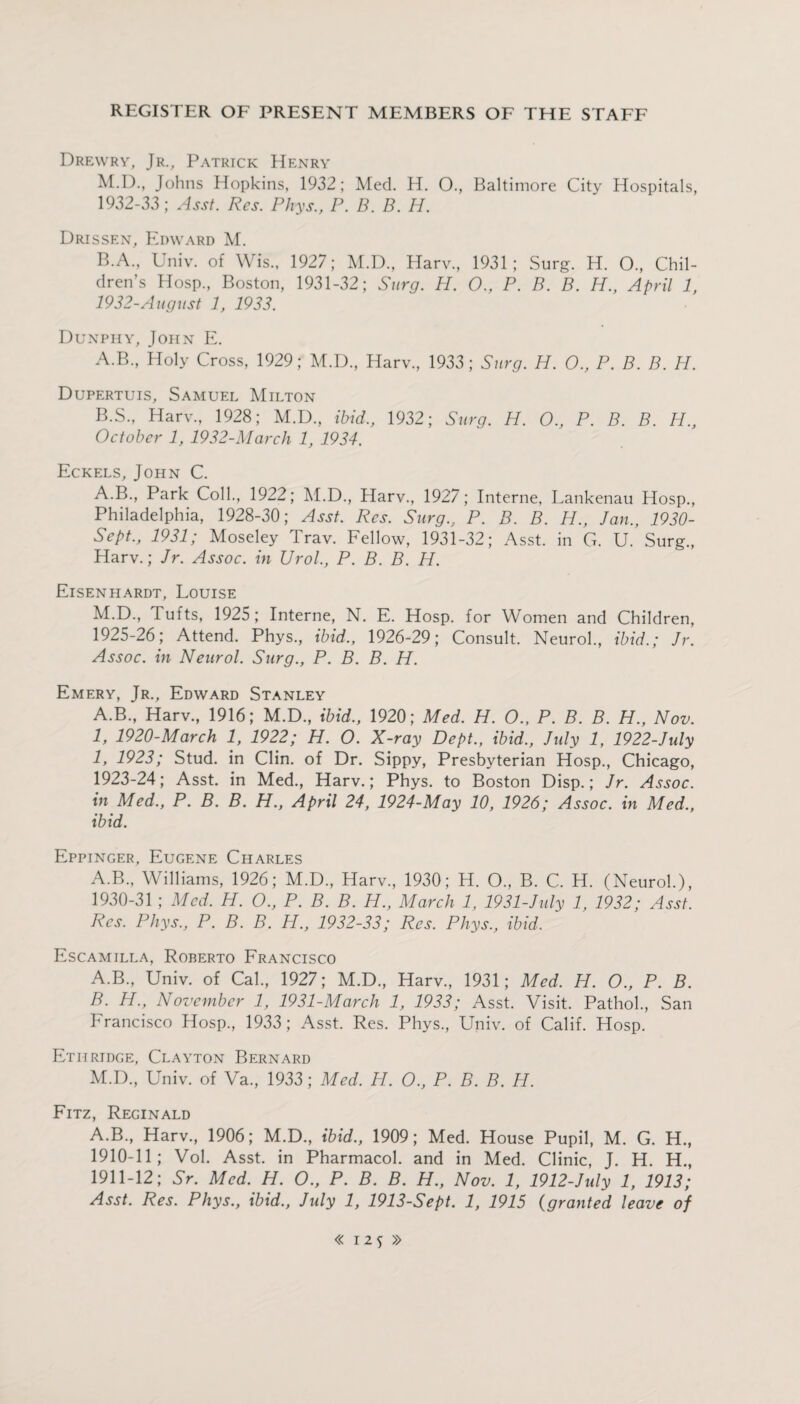 REGISTER OF PRESENT MEMBERS OF THE STAFF

Drewry, Jr., Patrick Henry
M.D., Johns Hopkins, 1932; Med. H. O., Baltimore City Hospitals, 1932-33; Asst. Res. Phys., P. B. B. H.

Drissen, Edward M.
B.A., Univ. of Wis., 1927; M.D., Harv., 1931; Surg. H. O., Children's Hosp., Boston, 1931-32; Surg. H. O., P. B. B. H., April 1, 1932-August 1, 1933.

Dunphy, John E.
A.B., Holy Cross, 1929; M.D., Harv., 1933; Surg. H. O., P. B. B. H.

Dupertuis, Samuel Milton
B.S., Harv., 1928; M.D., ibid., 1932; Surg. H. O., P. B. B. H., October 1, 1932-March 1, 1934.

Eckels, John C.
A.B., Park Coll., 1922; M.D., Harv., 1927; Interne, Lankenau Hosp., Philadelphia, 1928-30; Asst. Res. Surg., P. B. B. H., Jan., 1930-Sept., 1931; Moseley Trav. Fellow, 1931-32; Asst. in G. U. Surg., Harv.; Jr. Assoc. in Urol., P. B. B. H.

Eisenhardt, Louise
M.D., Tufts, 1925; Interne, N. E. Hosp. for Women and Children, 1925-26; Attend. Phys., ibid., 1926-29; Consult. Neurol., ibid.; Jr. Assoc. in Neurol. Surg., P. B. B. H.

Emery, Jr., Edward Stanley
A.B., Harv., 1916; M.D., ibid., 1920; Med. H. O., P. B. B. H., Nov. 1, 1920-March 1, 1922; H. O. X-ray Dept., ibid., July 1, 1922-July 1, 1923; Stud. in Clin. of Dr. Sippy, Presbyterian Hosp., Chicago, 1923-24; Asst. in Med., Harv.; Phys. to Boston Disp.; Jr. Assoc. in Med., P. B. B. H., April 24, 1924-May 10, 1926; Assoc. in Med., ibid.

Eppinger, Eugene Charles
A.B., Williams, 1926; M.D., Harv., 1930; H. O., B. C. H. (Neurol.), 1930-31; Med. H. O., P. B. B. H., March 1, 1931-July 1, 1932; Asst. Res. Phys., P. B. B. H., 1932-33; Res. Phys., ibid.

Escamilla, Roberto Francisco
A.B., Univ. of Cal., 1927; M.D., Harv., 1931; Med. H. O., P. B. B. H., November 1, 1931-March 1, 1933; Asst. Visit. Pathol., San Francisco Hosp., 1933; Asst. Res. Phys., Univ. of Calif. Hosp.

Ethridge, Clayton Bernard
M.D., Univ. of Va., 1933; Med. H. O., P. B. B. H.

Fitz, Reginald
A.B., Harv., 1906; M.D., ibid., 1909; Med. House Pupil, M. G. H., 1910-11; Vol. Asst. in Pharmacol. and in Med. Clinic, J. H. H., 1911-12; Sr. Med. H. O., P. B. B. H., Nov. 1, 1912-July 1, 1913; Asst. Res. Phys., ibid., July 1, 1913-Sept. 1, 1915 (granted leave of

« 125 »